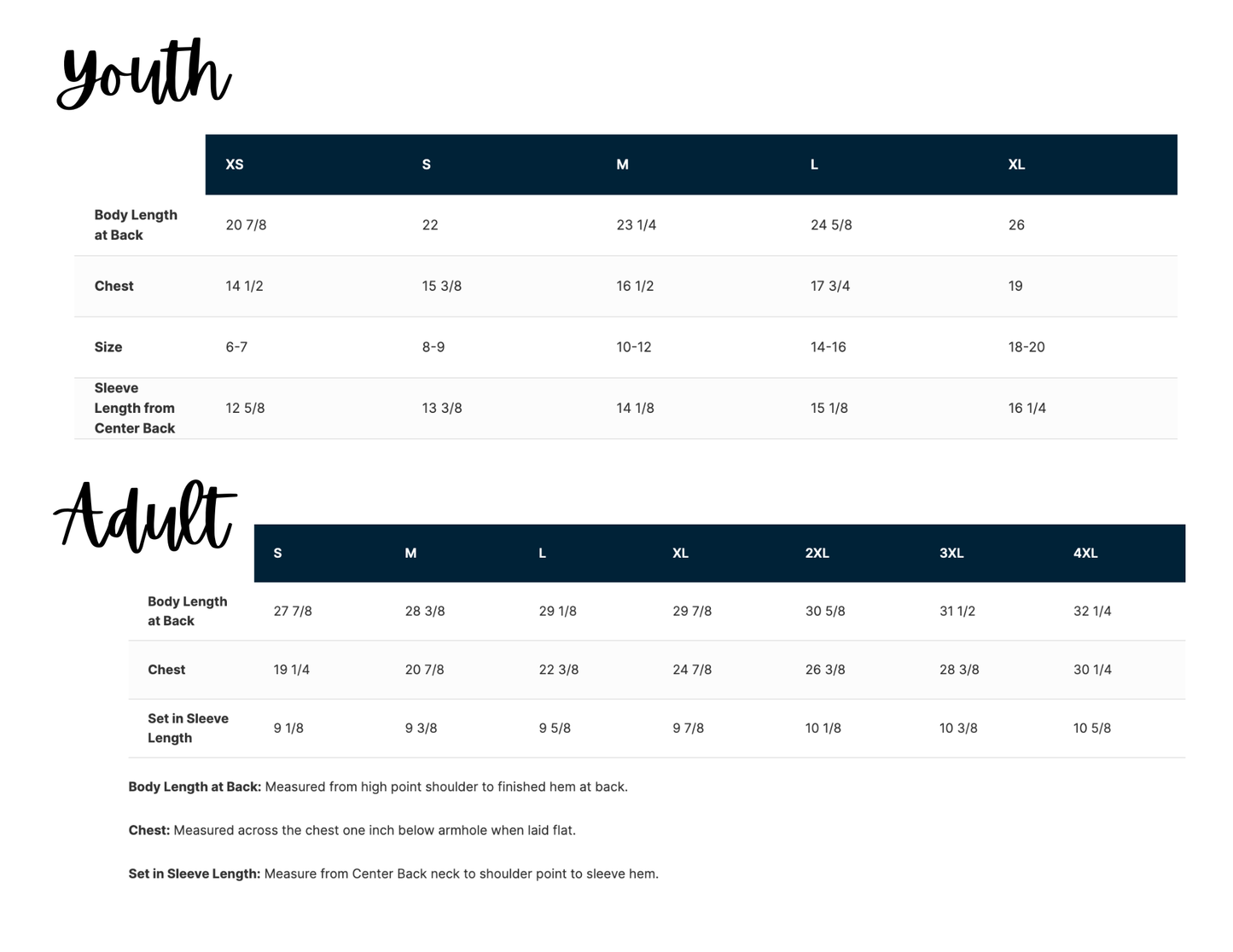 Youth

| | XS | S | M | L | XL |
|---|---|---|---|---|---|
| Body Length at Back | 20 7/8 | 22 | 23 1/4 | 24 5/8 | 26 |
| Chest | 14 1/2 | 15 3/8 | 16 1/2 | 17 3/4 | 19 |
| Size | 6-7 | 8-9 | 10-12 | 14-16 | 18-20 |
| Sleeve Length from Center Back | 12 5/8 | 13 3/8 | 14 1/8 | 15 1/8 | 16 1/4 |

Adult

| | S | M | L | XL | 2XL | 3XL | 4XL |
|---|---|---|---|---|---|---|---|
| Body Length at Back | 27 7/8 | 28 3/8 | 29 1/8 | 29 7/8 | 30 5/8 | 31 1/2 | 32 1/4 |
| Chest | 19 1/4 | 20 7/8 | 22 3/8 | 24 7/8 | 26 3/8 | 28 3/8 | 30 1/4 |
| Set in Sleeve Length | 9 1/8 | 9 3/8 | 9 5/8 | 9 7/8 | 10 1/8 | 10 3/8 | 10 5/8 |

Body Length at Back: Measured from high point shoulder to finished hem at back.

Chest: Measured across the chest one inch below armhole when laid flat.

Set in Sleeve Length: Measure from Center Back neck to shoulder point to sleeve hem.